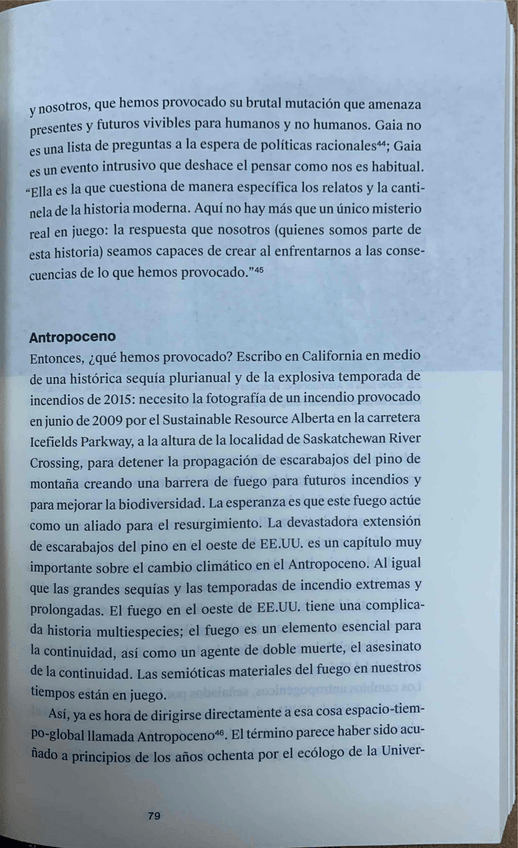 y nosotros, que hemos provocado su brutal mutación que amenaza presentes y futuros vivibles para humanos y no humanos. Gaia no es una lista de preguntas a la espera de políticas racionales$^{44}$; Gaia es un evento intrusivo que deshace el pensar como nos es habitual. "Ella es la que cuestiona de manera específica los relatos y la cantinela de la historia moderna. Aquí no hay más que un único misterio real en juego: la respuesta que nosotros (quienes somos parte de esta historia) seamos capaces de crear al enfrentarnos a las consecuencias de lo que hemos provocado."$^{45}$

Antropoceno

Entonces, ¿qué hemos provocado? Escribo en California en medio de una histórica sequía plurianual y de la explosiva temporada de incendios de 2015: necesito la fotografía de un incendio provocado en junio de 2009 por el Sustainable Resource Alberta en la carretera Icefields Parkway, a la altura de la localidad de Saskatchewan River Crossing, para detener la propagación de escarabajos del pino de montaña creando una barrera de fuego para futuros incendios y para mejorar la biodiversidad. La esperanza es que este fuego actúe como un aliado para el resurgimiento. La devastadora extensión de escarabajos del pino en el oeste de EE.UU. es un capítulo muy importante sobre el cambio climático en el Antropoceno. Al igual que las grandes sequías y las temporadas de incendio extremas y prolongadas. El fuego en el oeste de EE.UU. tiene una complicada historia multiespecies; el fuego es un elemento esencial para la continuidad, así como un agente de doble muerte, el asesinato de la continuidad. Las semióticas materiales del fuego en nuestros tiempos están en juego.

Así, ya es hora de dirigirse directamente a esa cosa espacio-tiempo-global llamada Antropoceno$^{46}$. El término parece haber sido acuñado a principios de los años ochenta por el ecólogo de la Univer-

79